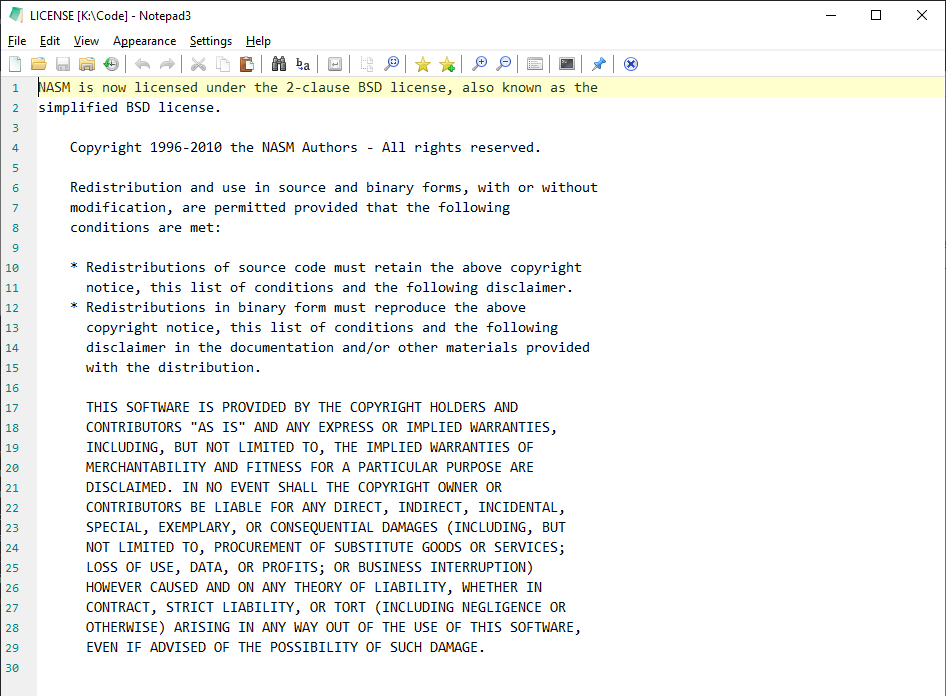 LICENSE [K:\Code] - Notepad3

File Edit View Appearance Settings Help

1 NASM is now licensed under the 2-clause BSD license, also known as the
2 simplified BSD license.
3
4 Copyright 1996-2010 the NASM Authors - All rights reserved.
5
6 Redistribution and use in source and binary forms, with or without
7 modification, are permitted provided that the following
8 conditions are met:
9
10 * Redistributions of source code must retain the above copyright
11 notice, this list of conditions and the following disclaimer.
12 * Redistributions in binary form must reproduce the above
13 copyright notice, this list of conditions and the following
14 disclaimer in the documentation and/or other materials provided
15 with the distribution.
16
17 THIS SOFTWARE IS PROVIDED BY THE COPYRIGHT HOLDERS AND
18 CONTRIBUTORS "AS IS" AND ANY EXPRESS OR IMPLIED WARRANTIES,
19 INCLUDING, BUT NOT LIMITED TO, THE IMPLIED WARRANTIES OF
20 MERCHANTABILITY AND FITNESS FOR A PARTICULAR PURPOSE ARE
21 DISCLAIMED. IN NO EVENT SHALL THE COPYRIGHT OWNER OR
22 CONTRIBUTORS BE LIABLE FOR ANY DIRECT, INDIRECT, INCIDENTAL,
23 SPECIAL, EXEMPLARY, OR CONSEQUENTIAL DAMAGES (INCLUDING, BUT
24 NOT LIMITED TO, PROCUREMENT OF SUBSTITUTE GOODS OR SERVICES;
25 LOSS OF USE, DATA, OR PROFITS; OR BUSINESS INTERRUPTION)
26 HOWEVER CAUSED AND ON ANY THEORY OF LIABILITY, WHETHER IN
27 CONTRACT, STRICT LIABILITY, OR TORT (INCLUDING NEGLIGENCE OR
28 OTHERWISE) ARISING IN ANY WAY OUT OF THE USE OF THIS SOFTWARE,
29 EVEN IF ADVISED OF THE POSSIBILITY OF SUCH DAMAGE.
30